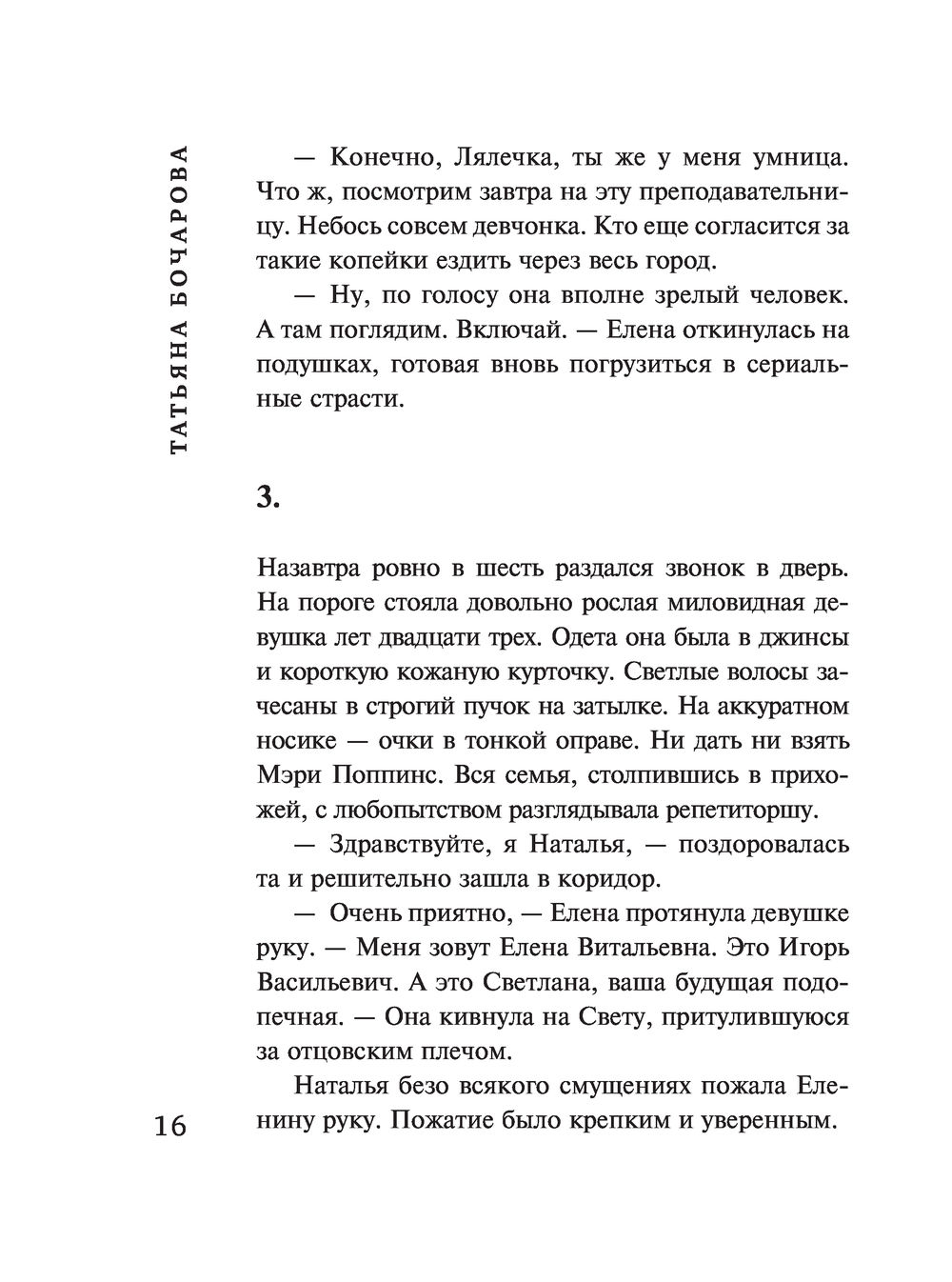 ТАТЬЯНА БОЧАРОВА

— Конечно, Лялечка, ты же у меня умница. Что ж, посмотрим завтра на эту преподавательницу. Небось совсем девчонка. Кто еще согласится за такие копейки ездить через весь город.

— Ну, по голосу она вполне зрелый человек. А там поглядим. Включай. — Елена откинулась на подушках, готовая вновь погрузиться в сериальные страсти.

3.

Назавтра ровно в шесть раздался звонок в дверь. На пороге стояла довольно рослая миловидная девушка лет двадцати трех. Одета она была в джинсы и короткую кожаную курточку. Светлые волосы зачесаны в строгий пучок на затылке. На аккуратном носике — очки в тонкой оправе. Ни дать ни взять Мэри Поппинс. Вся семья, столпившись в прихожей, с любопытством разглядывала репетиторшу.

— Здравствуйте, я Наталья, — поздоровалась та и решительно зашла в коридор.

— Очень приятно, — Елена протянула девушке руку. — Меня зовут Елена Витальевна. Это Игорь Васильевич. А это Светлана, ваша будущая подопечная. — Она кивнула на Свету, притулившуюся за отцовским плечом.

Наталья безо всякого смущениях пожала Еленину руку. Пожатие было крепким и уверенным.

16